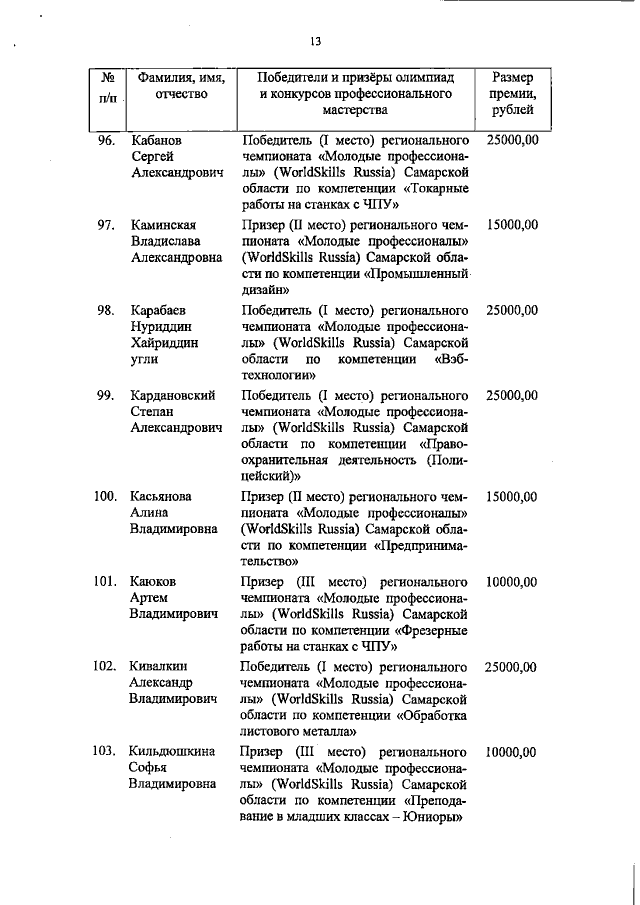 13

| № п/п | Фамилия, имя, отчество | Победители и призёры олимпиад и конкурсов профессионального мастерства | Размер премии, рублей |
|---|---|---|---|
| 96. | Кабанов Сергей Александрович | Победитель (I место) регионального чемпионата «Молодые профессионалы» (WorldSkills Russia) Самарской области по компетенции «Токарные работы на станках с ЧПУ» | 25000,00 |
| 97. | Каминская Владислава Александровна | Призер (II место) регионального чемпионата «Молодые профессионалы» (WorldSkills Russia) Самарской области по компетенции «Промышленный дизайн» | 15000,00 |
| 98. | Карабаев Нуриддин Хайриддин угли | Победитель (I место) регионального чемпионата «Молодые профессионалы» (WorldSkills Russia) Самарской области по компетенции «Вэб-технологии» | 25000,00 |
| 99. | Кардановский Степан Александрович | Победитель (I место) регионального чемпионата «Молодые профессионалы» (WorldSkills Russia) Самарской области по компетенции «Правоохранительная деятельность (Полицейский)» | 25000,00 |
| 100. | Касьянова Алина Владимировна | Призер (II место) регионального чемпионата «Молодые профессионалы» (WorldSkills Russia) Самарской области по компетенции «Предпринимательство» | 15000,00 |
| 101. | Каюков Артем Владимирович | Призер (III место) регионального чемпионата «Молодые профессионалы» (WorldSkills Russia) Самарской области по компетенции «Фрезерные работы на станках с ЧПУ» | 10000,00 |
| 102. | Кивалкин Александр Владимирович | Победитель (I место) регионального чемпионата «Молодые профессионалы» (WorldSkills Russia) Самарской области по компетенции «Обработка листового металла» | 25000,00 |
| 103. | Кильдюшкина Софья Владимировна | Призер (III место) регионального чемпионата «Молодые профессионалы» (WorldSkills Russia) Самарской области по компетенции «Преподавание в младших классах – Юниоры» | 10000,00 |